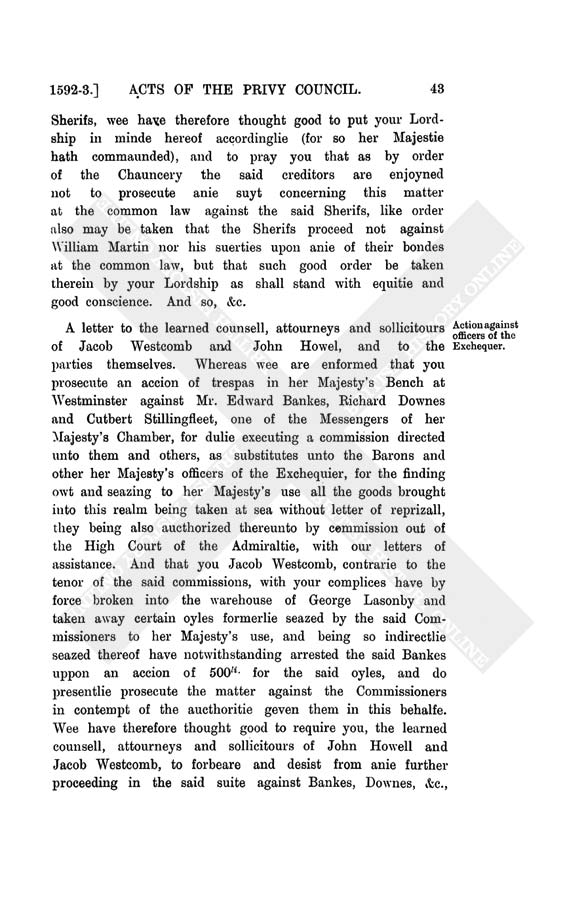 1592-3.] ACTS OF THE PRIVY COUNCIL. 43

Sherifs, wee have therefore thought good to put your Lordship in minde hereof accordinglie (for so her Majestie hath commaunded), and to pray you that as by order of the Chauncery the said creditors are enjoyned not to prosecute anie suyt concerning this matter at the common law against the said Sherifs, like order also may be taken that the Sherifs proceed not against William Martin nor his suerties upon anie of their bondes at the common law, but that such good order be taken therein by your Lordship as shall stand with equitie and good conscience. And so, &c.

Action against officers of the Exchequer.

A letter to the learned counsell, attourneys and sollicitours of Jacob Westcomb and John Howel, and to the parties themselves. Whereas wee are enformed that you prosecute an accion of trespas in her Majesty's Bench at Westminster against Mr. Edward Bankes, Richard Downes and Cutbert Stillingfleet, one of the Messengers of her Majesty's Chamber, for dulie executing a commission directed unto them and others, as substitutes unto the Barons and other her Majesty's officers of the Exchequier, for the finding owt and seazing to her Majesty's use all the goods brought into this realm being taken at sea without letter of reprizall, they being also aucthorized thereunto by commission out of the High Court of the Admiraltie, with our letters of assistance. And that you Jacob Westcomb, contrarie to the tenor of the said commissions, with your complices have by force broken into the warehouse of George Lasonby and taken away certain oyles formerlie seazed by the said Commissioners to her Majesty's use, and being so indirectlie seazed thereof have notwithstanding arrested the said Bankes uppon an accion of $500^{li.}$ for the said oyles, and do presentlie prosecute the matter against the Commissioners in contempt of the aucthoritie geven them in this behalfe. Wee have therefore thought good to require you, the learned counsell, attourneys and sollicitours of John Howell and Jacob Westcomb, to forbeare and desist from anie further proceeding in the said suite against Bankes, Downes, &c.,